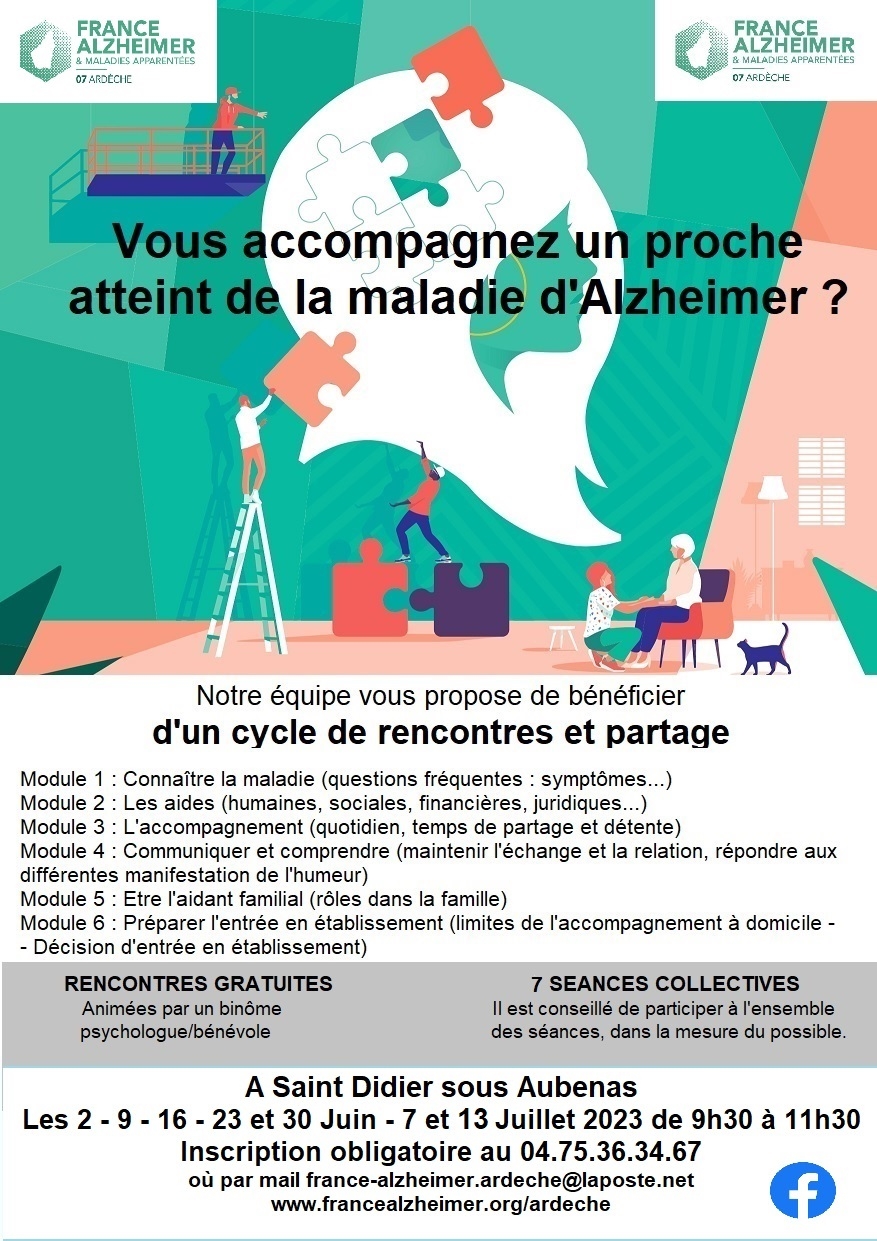 FRANCE ALZHEIMER
& MALADIES APPARENTÉES
07 ARDÈCHE

FRANCE ALZHEIMER
& MALADIES APPARENTÉES
07 ARDÈCHE

Vous accompagnez un proche atteint de la maladie d'Alzheimer ?

Notre équipe vous propose de bénéficier
d'un cycle de rencontres et partage

Module 1 : Connaître la maladie (questions fréquentes : symptômes...)
Module 2 : Les aides (humaines, sociales, financières, juridiques...)
Module 3 : L'accompagnement (quotidien, temps de partage et détente)
Module 4 : Communiquer et comprendre (maintenir l'échange et la relation, répondre aux différentes manifestation de l'humeur)
Module 5 : Etre l'aidant familial (rôles dans la famille)
Module 6 : Préparer l'entrée en établissement (limites de l'accompagnement à domicile - - Décision d'entrée en établissement)

RENCONTRES GRATUITES
Animées par un binôme psychologue/bénévole

7 SEANCES COLLECTIVES
Il est conseillé de participer à l'ensemble des séances, dans la mesure du possible.

A Saint Didier sous Aubenas
Les 2 - 9 - 16 - 23 et 30 Juin - 7 et 13 Juillet 2023 de 9h30 à 11h30
Inscription obligatoire au 04.75.36.34.67
où par mail france-alzheimer.ardeche@laposte.net
www.francealzheimer.org/ardeche